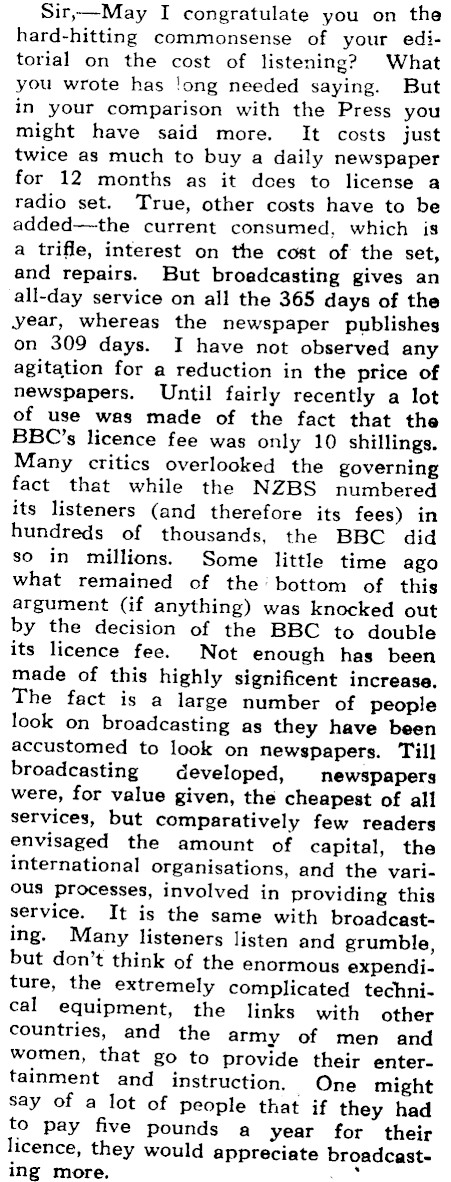 Sir,—May I congratulate you on the hard-hitting commonsense of your editorial on the cost of listening? What you wrote has long needed saying. But in your comparison with the Press you might have said more. It costs just twice as much to buy a daily newspaper for 12 months as it does to license a radio set. True, other costs have to be added—the current consumed, which is a trifle, interest on the cost of the set, and repairs. But broadcasting gives an all-day service on all the 365 days of the year, whereas the newspaper publishes on 309 days. I have not observed any agitation for a reduction in the price of newspapers. Until fairly recently a lot of use was made of the fact that the BBC's licence fee was only 10 shillings. Many critics overlooked the governing fact that while the NZBS numbered its listeners (and therefore its fees) in hundreds of thousands, the BBC did so in millions. Some little time ago what remained of the bottom of this argument (if anything) was knocked out by the decision of the BBC to double its licence fee. Not enough has been made of this highly significant increase. The fact is a large number of people look on broadcasting as they have been accustomed to look on newspapers. Till broadcasting developed, newspapers were, for value given, the cheapest of all services, but comparatively few readers envisaged the amount of capital, the international organisations, and the various processes, involved in providing this service. It is the same with broadcasting. Many listeners listen and grumble, but don't think of the enormous expenditure, the extremely complicated technical equipment, the links with other countries, and the army of men and women, that go to provide their entertainment and instruction. One might say of a lot of people that if they had to pay five pounds a year for their licence, they would appreciate broadcasting more.